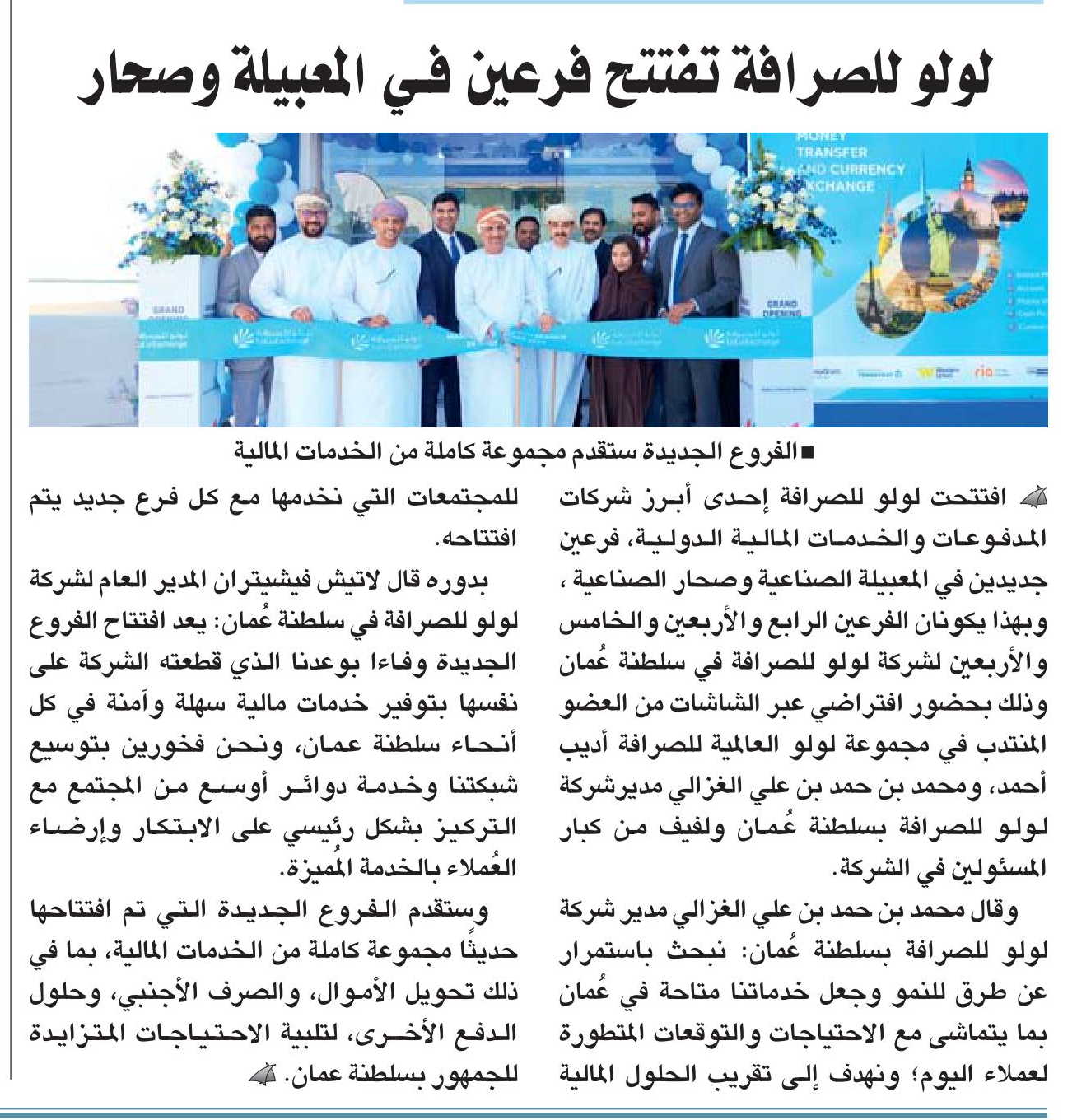 لولو للصرافة تفتتح فرعين في المعبيلة وصحار

MONEY TRANSFER AND CURRENCY EXCHANGE

GRAND OPENING

GRAND OPENING

■ الفروع الجديدة ستقدم مجموعة كاملة من الخدمات المالية

افتتحت لولو للصرافة إحدى أبرز شركات المدفوعات والخدمات المالية الدولية، فرعين جديدين في المعبيلة الصناعية وصحار الصناعية ، وبهذا يكونان الفرعين الرابع والأربعين والخامس والأربعين لشركة لولو للصرافة في سلطنة عُمان وذلك بحضور افتراضي عبر الشاشات من العضو المنتدب في مجموعة لولو العالمية للصرافة أديب أحمد، ومحمد بن حمد بن علي الغزالي مديرشركة لولو للصرافة بسلطنة عُمان ولفيف من كبار المسئولين في الشركة.

وقال محمد بن حمد بن علي الغزالي مدير شركة لولو للصرافة بسلطنة عُمان: نبحث باستمرار عن طرق للنمو وجعل خدماتنا متاحة في عُمان بما يتماشى مع الاحتياجات والتوقعات المتطورة لعملاء اليوم؛ ونهدف إلى تقريب الحلول المالية للمجتمعات التي نخدمها مع كل فرع جديد يتم افتتاحه.

بدوره قال لاتيش فيشيتران المدير العام لشركة لولو للصرافة في سلطنة عُمان: يعد افتتاح الفروع الجديدة وفاءا بوعدنا الذي قطعته الشركة على نفسها بتوفير خدمات مالية سهلة وآمنة في كل أنحاء سلطنة عمان، ونحن فخورين بتوسيع شبكتنا وخدمة دوائر أوسع من المجتمع مع التركيز بشكل رئيسي على الابتكار وإرضاء العُملاء بالخدمة المُميزة.

وستقدم الفروع الجديدة التي تم افتتاحها حديثًا مجموعة كاملة من الخدمات المالية، بما في ذلك تحويل الأموال، والصرف الأجنبي، وحلول الدفع الأخرى، لتلبية الاحتياجات المتزايدة للجمهور بسلطنة عمان.